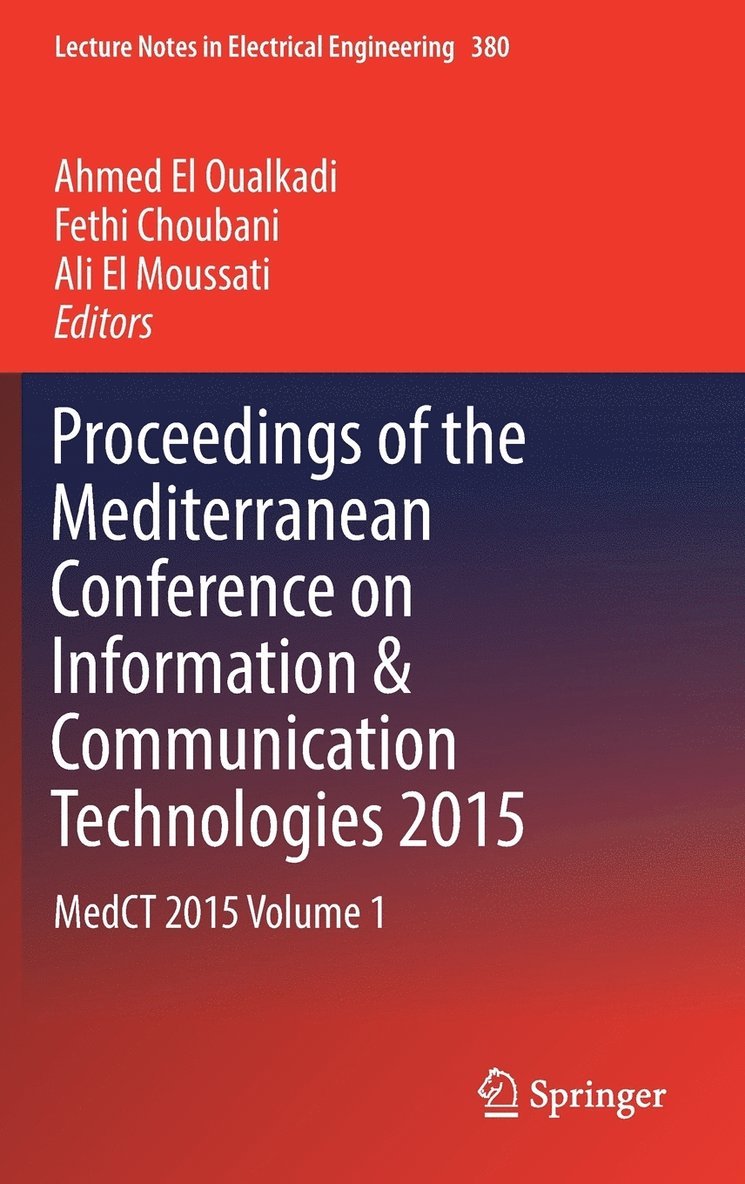 Lecture Notes in Electrical Engineering 380

Ahmed El Oualkadi
Fethi Choubani
Ali El Moussati
Editors

Proceedings of the Mediterranean Conference on Information & Communication Technologies 2015

MedCT 2015 Volume 1

Springer